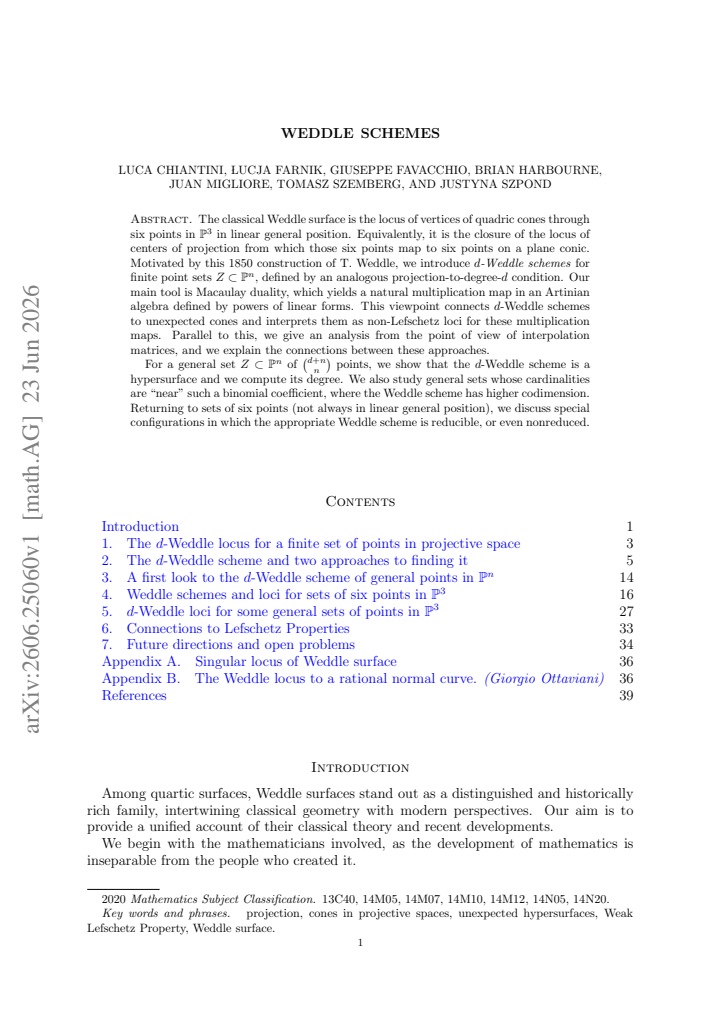 WEDDLE SCHEMES

LUCA CHIANTINI, ŁUCJA FARNIK, GIUSEPPE FAVACCHIO, BRIAN HARBOURNE, JUAN MIGLIORE, TOMASZ SZEMBERG, AND JUSTYNA SZPOND

Abstract. The classical Weddle surface is the locus of vertices of quadric cones through six points in $\mathbb{P}^3$ in linear general position. Equivalently, it is the closure of the locus of centers of projection from which those six points map to six points on a plane conic. Motivated by this 1850 construction of T. Weddle, we introduce d-Weddle schemes for finite point sets $Z \subset \mathbb{P}^n$, defined by an analogous projection-to-degree-d condition. Our main tool is Macaulay duality, which yields a natural multiplication map in an Artinian algebra defined by powers of linear forms. This viewpoint connects d-Weddle schemes to unexpected cones and interprets them as non-Lefschetz loci for these multiplication maps. Parallel to this, we give an analysis from the point of view of interpolation matrices, and we explain the connections between these approaches.

For a general set $Z \subset \mathbb{P}^n$ of $\binom{d+n}{n}$ points, we show that the d-Weddle scheme is a hypersurface and we compute its degree. We also study general sets whose cardinalities are "near" such a binomial coefficient, where the Weddle scheme has higher codimension. Returning to sets of six points (not always in linear general position), we discuss special configurations in which the appropriate Weddle scheme is reducible, or even nonreduced.

Contents

Introduction 1
1. The d-Weddle locus for a finite set of points in projective space 3
2. The d-Weddle scheme and two approaches to finding it 5
3. A first look to the d-Weddle scheme of general points in $\mathbb{P}^n$ 14
4. Weddle schemes and loci for sets of six points in $\mathbb{P}^3$ 16
5. d-Weddle loci for some general sets of points in $\mathbb{P}^3$ 27
6. Connections to Lefschetz Properties 33
7. Future directions and open problems 34
Appendix A. Singular locus of Weddle surface 36
Appendix B. The Weddle locus to a rational normal curve. (Giorgio Ottaviani) 36
References 39

Introduction

Among quartic surfaces, Weddle surfaces stand out as a distinguished and historically rich family, intertwining classical geometry with modern perspectives. Our aim is to provide a unified account of their classical theory and recent developments.

We begin with the mathematicians involved, as the development of mathematics is inseparable from the people who created it.

2020 Mathematics Subject Classification. 13C40, 14M05, 14M07, 14M10, 14M12, 14N05, 14N20.
Key words and phrases. projection, cones in projective spaces, unexpected hypersurfaces, Weak Lefschetz Property, Weddle surface.

1

arXiv:2606.25060v1 [math.AG] 23 Jun 2026